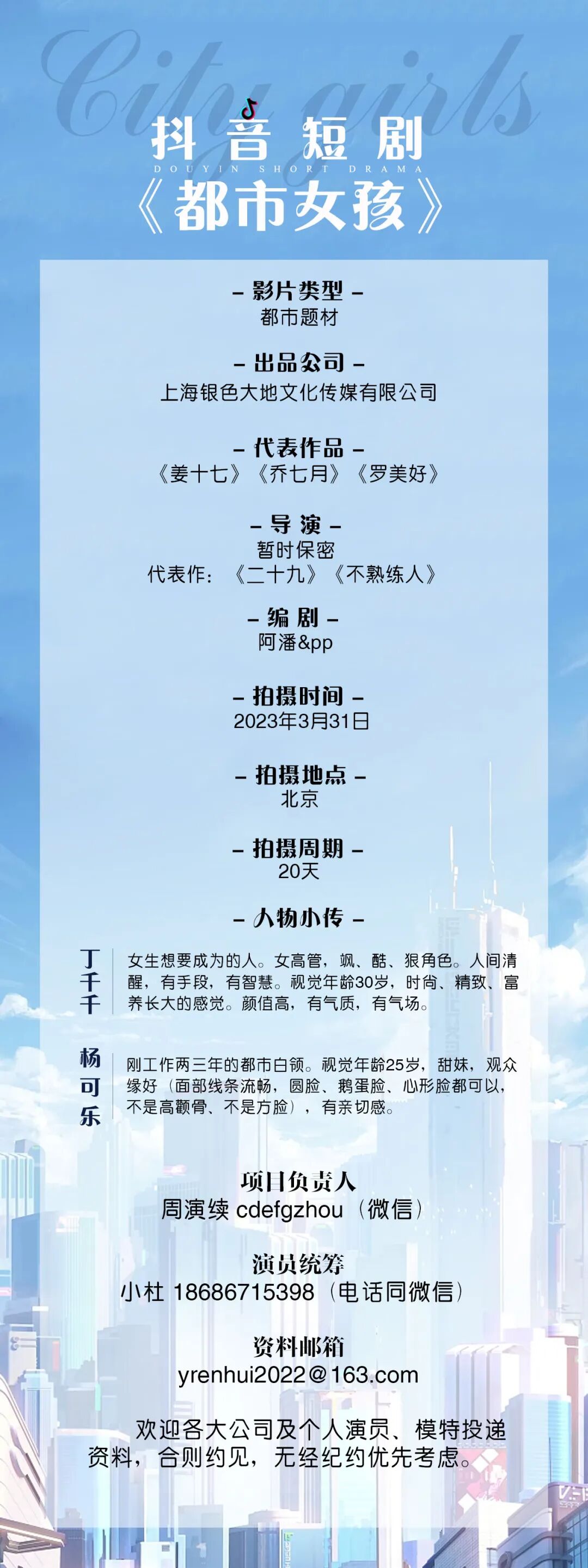 City girls

抖音短剧
DOUYIN SHORT DRAMA
《都市女孩》

– 影片类型 –
都市题材

– 出品公司 –
上海银色大地文化传媒有限公司

– 代表作品 –
《姜十七》《乔七月》《罗美好》

– 导 演 –
暂时保密
代表作：《二十九》《不熟练人》

– 编 剧 –
阿潘&pp

– 拍摄时间 –
2023年3月31日

– 拍摄地点 –
北京

– 拍摄周期 –
20天

– 人物小传 –

丁千千
女生想要成为的人。女高管，飒、酷、狠角色。人间清醒，有手段，有智慧。视觉年龄30岁，时尚、精致、富养长大的感觉。颜值高，有气质，有气场。

杨可乐
刚工作两三年的都市白领。视觉年龄25岁，甜妹，观众缘好（面部线条流畅，圆脸、鹅蛋脸、心形脸都可以，不是高颧骨、不是方脸），有亲切感。

项目负责人
周演续 cdefgzhou（微信）

演员统筹
小杜 18686715398（电话同微信）

资料邮箱
yrenhui2022@163.com

欢迎各大公司及个人演员、模特投递资料，合则约见，无经纪约优先考虑。